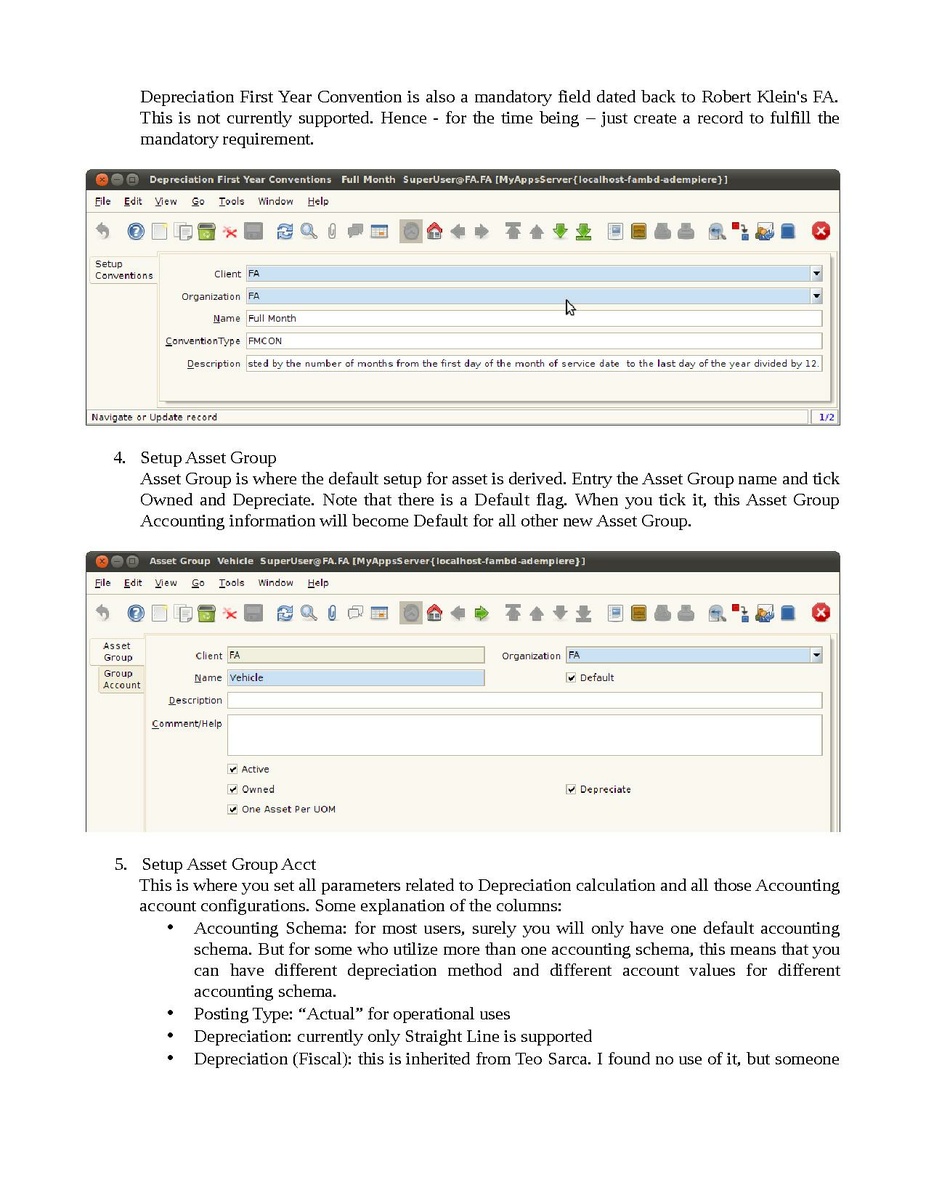 Depreciation First Year Convention is also a mandatory field dated back to Robert Klein's FA. This is not currently supported. Hence - for the time being – just create a record to fulfill the mandatory requirement.

Depreciation First Year Conventions  Full Month  SuperUser@FA.FA [MyAppsServer{localhost-fambd-adempiere}]

File  Edit  View  Go  Tools  Window  Help

Setup Conventions

Client FA

Organization FA

Name Full Month

ConventionType FMCON

Description sted by the number of months from the first day of the month of service date  to the last day of the year divided by 12.

Navigate or Update record

1/2

4. Setup Asset Group
Asset Group is where the default setup for asset is derived. Entry the Asset Group name and tick Owned and Depreciate. Note that there is a Default flag. When you tick it, this Asset Group Accounting information will become Default for all other new Asset Group.

Asset Group  Vehicle  SuperUser@FA.FA [MyAppsServer{localhost-fambd-adempiere}]

File  Edit  View  Go  Tools  Window  Help

Asset Group

Group Account

Client FA

Organization FA

Name Vehicle

Default

Description

Comment/Help

Active

Owned

Depreciate

One Asset Per UOM

5. Setup Asset Group Acct
This is where you set all parameters related to Depreciation calculation and all those Accounting account configurations. Some explanation of the columns:
• Accounting Schema: for most users, surely you will only have one default accounting schema. But for some who utilize more than one accounting schema, this means that you can have different depreciation method and different account values for different accounting schema.
• Posting Type: “Actual” for operational uses
• Depreciation: currently only Straight Line is supported
• Depreciation (Fiscal): this is inherited from Teo Sarca. I found no use of it, but someone